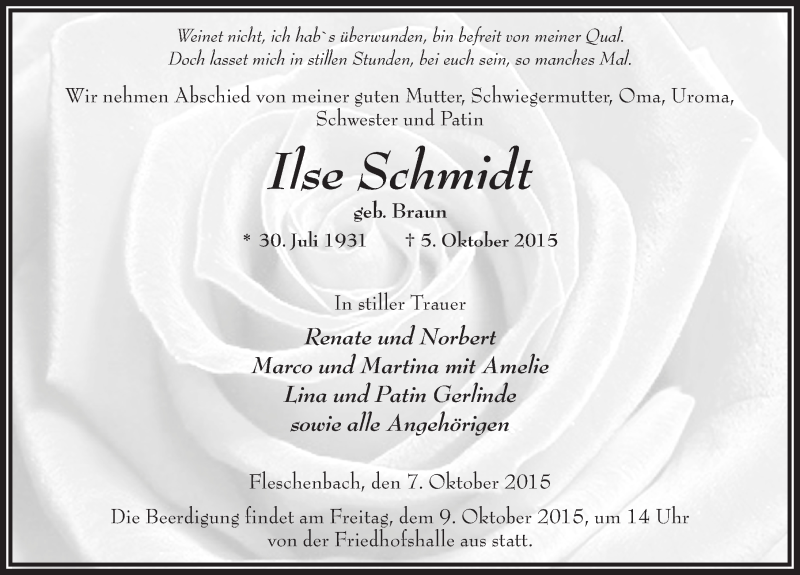 Weinet nicht, ich hab`s überwunden, bin befreit von meiner Qual.
Doch lasset mich in stillen Stunden, bei euch sein, so manches Mal.

Wir nehmen Abschied von meiner guten Mutter, Schwiegermutter, Oma, Uroma, Schwester und Patin

Ilse Schmidt

geb. Braun

* 30. Juli 1931 † 5. Oktober 2015

In stiller Trauer

Renate und Norbert
Marco und Martina mit Amelie
Lina und Patin Gerlinde
sowie alle Angehörigen

Fleschenbach, den 7. Oktober 2015

Die Beerdigung findet am Freitag, dem 9. Oktober 2015, um 14 Uhr von der Friedhofshalle aus statt.